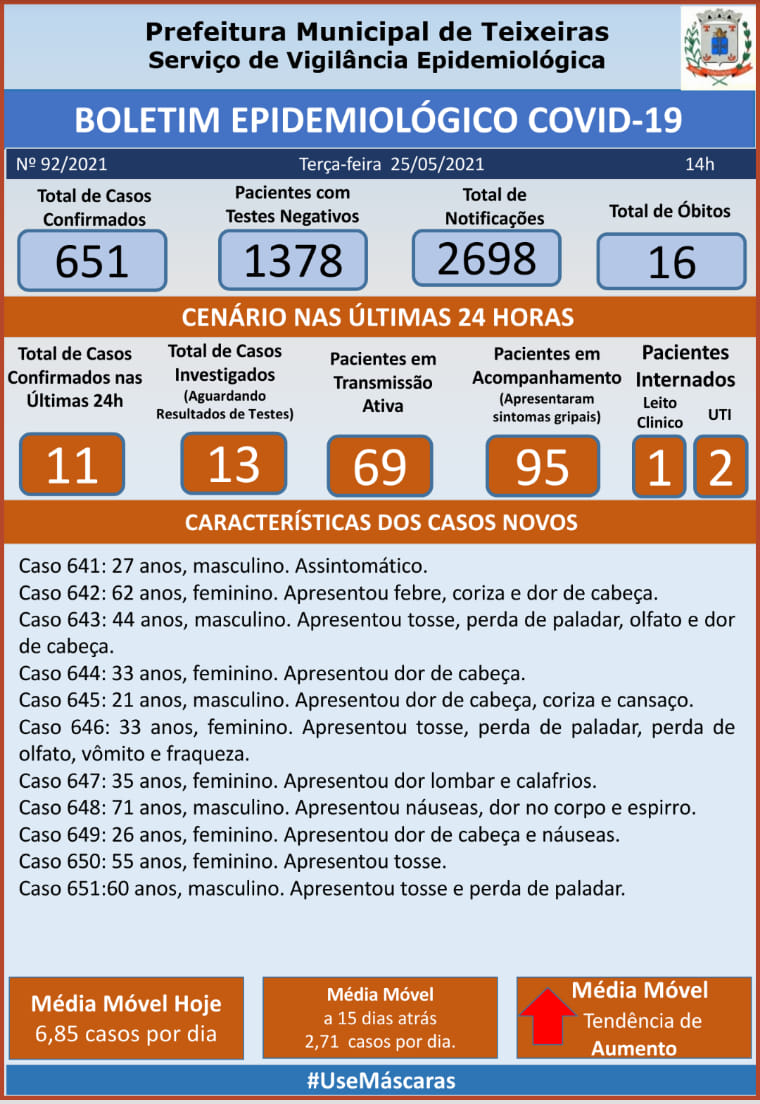 Prefeitura Municipal de Teixeiras
Serviço de Vigilância Epidemiológica

BOLETIM EPIDEMIOLÓGICO COVID-19

Nº 92/2021 Terça-feira 25/05/2021 14h

Total de Casos Confirmados
651

Pacientes com Testes Negativos
1378

Total de Notificações
2698

Total de Óbitos
16

CENÁRIO NAS ÚLTIMAS 24 HORAS

Total de Casos Confirmados nas Últimas 24h
11

Total de Casos Investigados (Aguardando Resultados de Testes)
13

Pacientes em Transmissão Ativa
69

Pacientes em Acompanhamento (Apresentaram sintomas gripais)
95

Pacientes Internados
Leito Clinico
1
UTI
2

CARACTERÍSTICAS DOS CASOS NOVOS

Caso 641: 27 anos, masculino. Assintomático.
Caso 642: 62 anos, feminino. Apresentou febre, coriza e dor de cabeça.
Caso 643: 44 anos, masculino. Apresentou tosse, perda de paladar, olfato e dor de cabeça.
Caso 644: 33 anos, feminino. Apresentou dor de cabeça.
Caso 645: 21 anos, masculino. Apresentou dor de cabeça, coriza e cansaço.
Caso 646: 33 anos, feminino. Apresentou tosse, perda de paladar, perda de olfato, vômito e fraqueza.
Caso 647: 35 anos, feminino. Apresentou dor lombar e calafrios.
Caso 648: 71 anos, masculino. Apresentou náuseas, dor no corpo e espirro.
Caso 649: 26 anos, feminino. Apresentou dor de cabeça e náuseas.
Caso 650: 55 anos, feminino. Apresentou tosse.
Caso 651:60 anos, masculino. Apresentou tosse e perda de paladar.

Média Móvel Hoje
6,85 casos por dia

Média Móvel
a 15 dias atrás
2,71 casos por dia.

Média Móvel
Tendência de
Aumento

#UseMáscaras